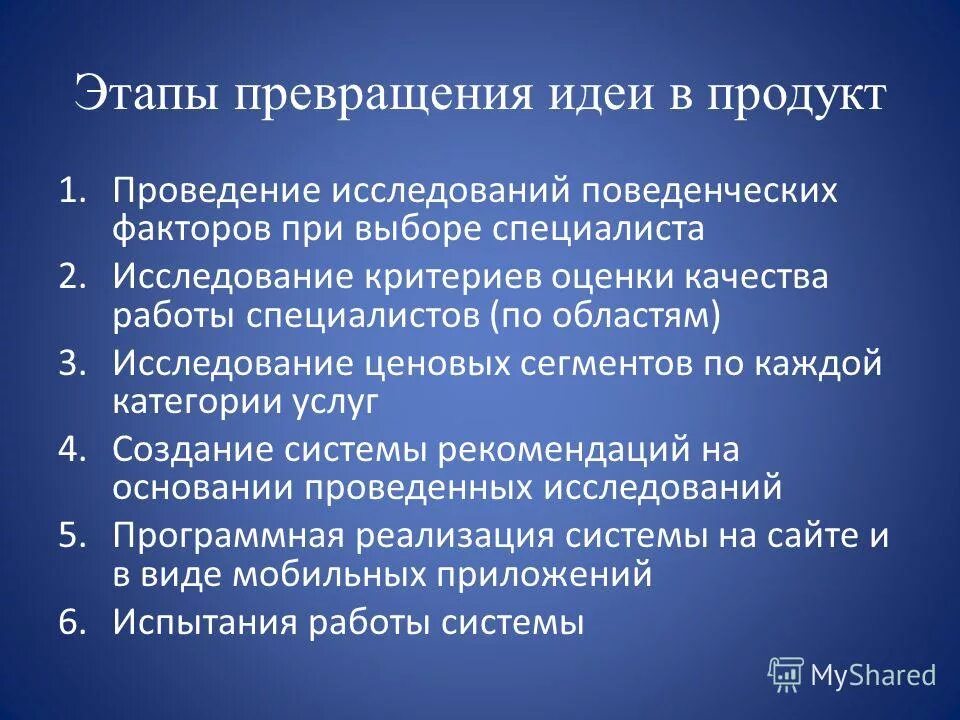 Этапы превращения идеи в продукт

1. Проведение исследований поведенческих факторов при выборе специалиста
2. Исследование критериев оценки качества работы специалистов (по областям)
3. Исследование ценовых сегментов по каждой категории услуг
4. Создание системы рекомендаций на основании проведенных исследований
5. Программная реализация системы на сайте и в виде мобильных приложений
6. Испытания работы системы

MyShared